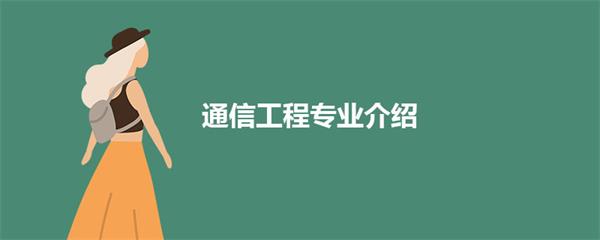 通信工程专业介绍